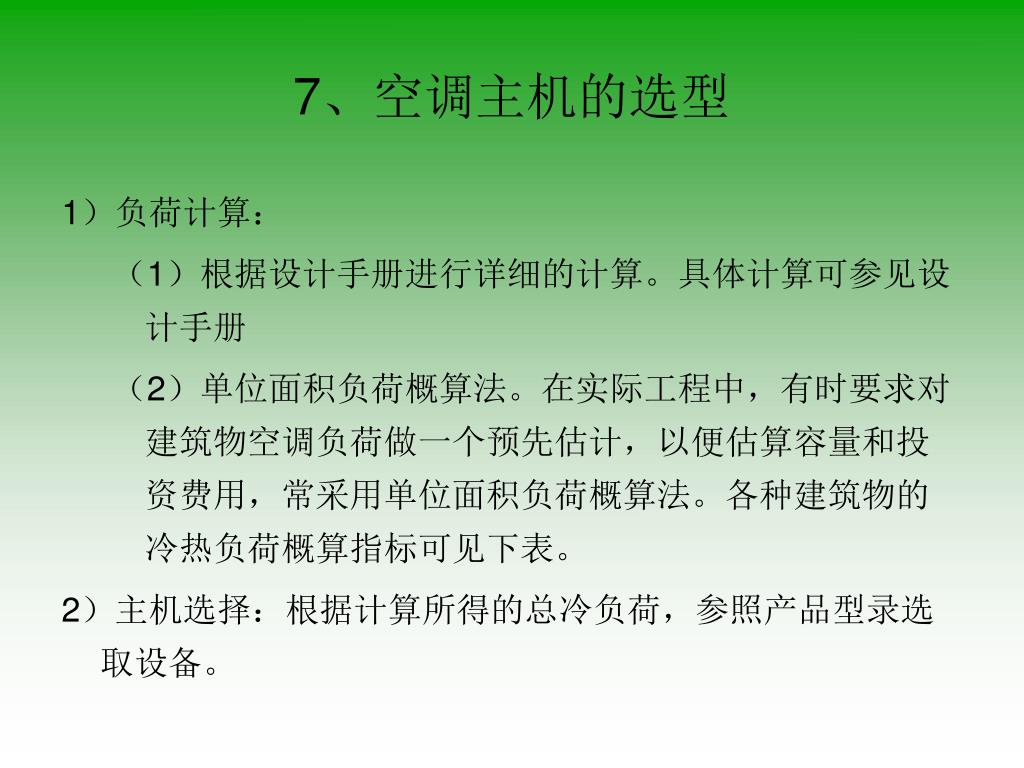 7、空调主机的选型

1）负荷计算：

（1）根据设计手册进行详细的计算。具体计算可参见设计手册

（2）单位面积负荷概算法。在实际工程中，有时要求对建筑物空调负荷做一个预先估计，以便估算容量和投资费用，常采用单位面积负荷概算法。各种建筑物的冷热负荷概算指标可见下表。

2）主机选择：根据计算所得的总冷负荷，参照产品型录选取设备。